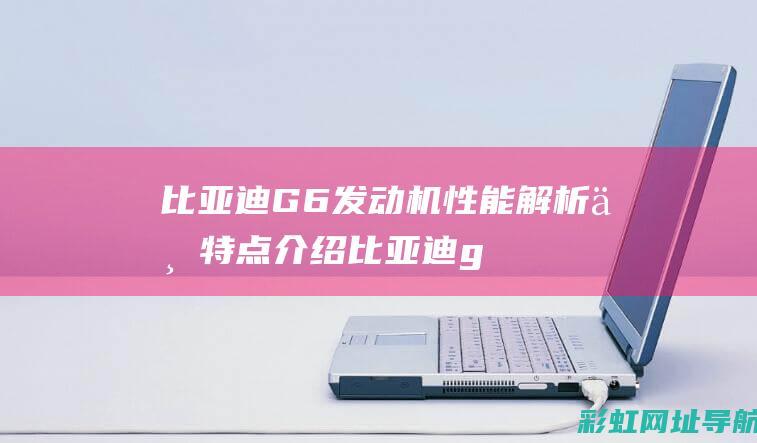 比亚迪G6发动机性能解析ä¸特点介绍比亚迪g

彩虹网址导航